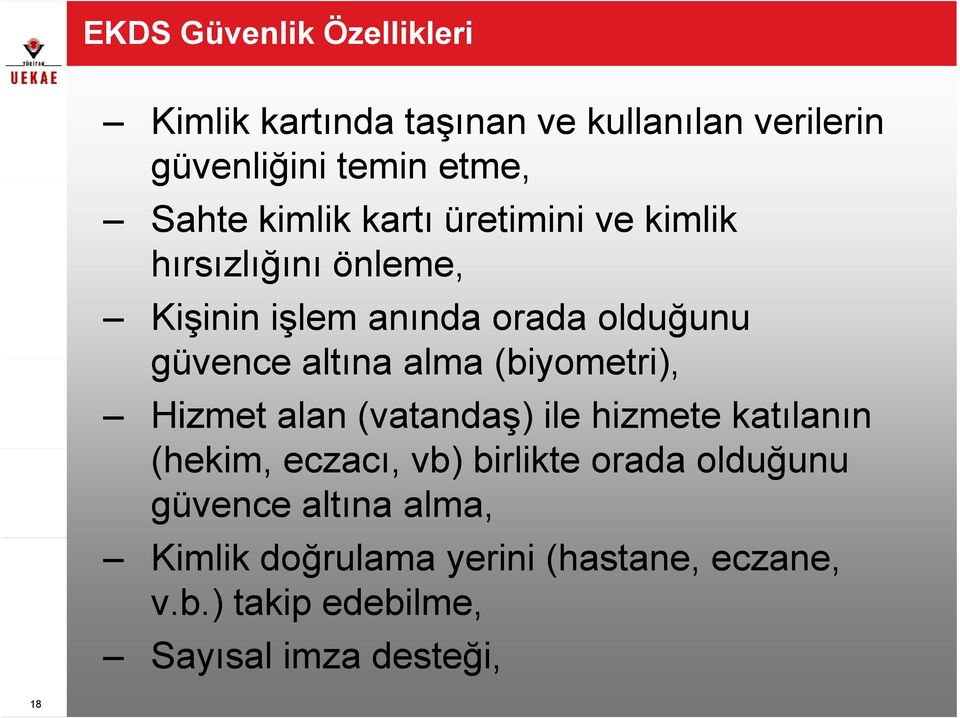 TÜBİTAK
UEKAE

EKDS Güvenlik Özellikleri

– Kimlik kartında taşınan ve kullanılan verilerin güvenliğini temin etme,

– Sahte kimlik kartı üretimini ve kimlik hırsızlığını önleme,

– Kişinin işlem anında orada olduğunu güvence altına alma (biyometri),

– Hizmet alan (vatandaş) ile hizmete katılanın (hekim, eczacı, vb) birlikte orada olduğunu güvence altına alma,

– Kimlik doğrulama yerini (hastane, eczane, v.b.) takip edebilme,

– Sayısal imza desteği,

18